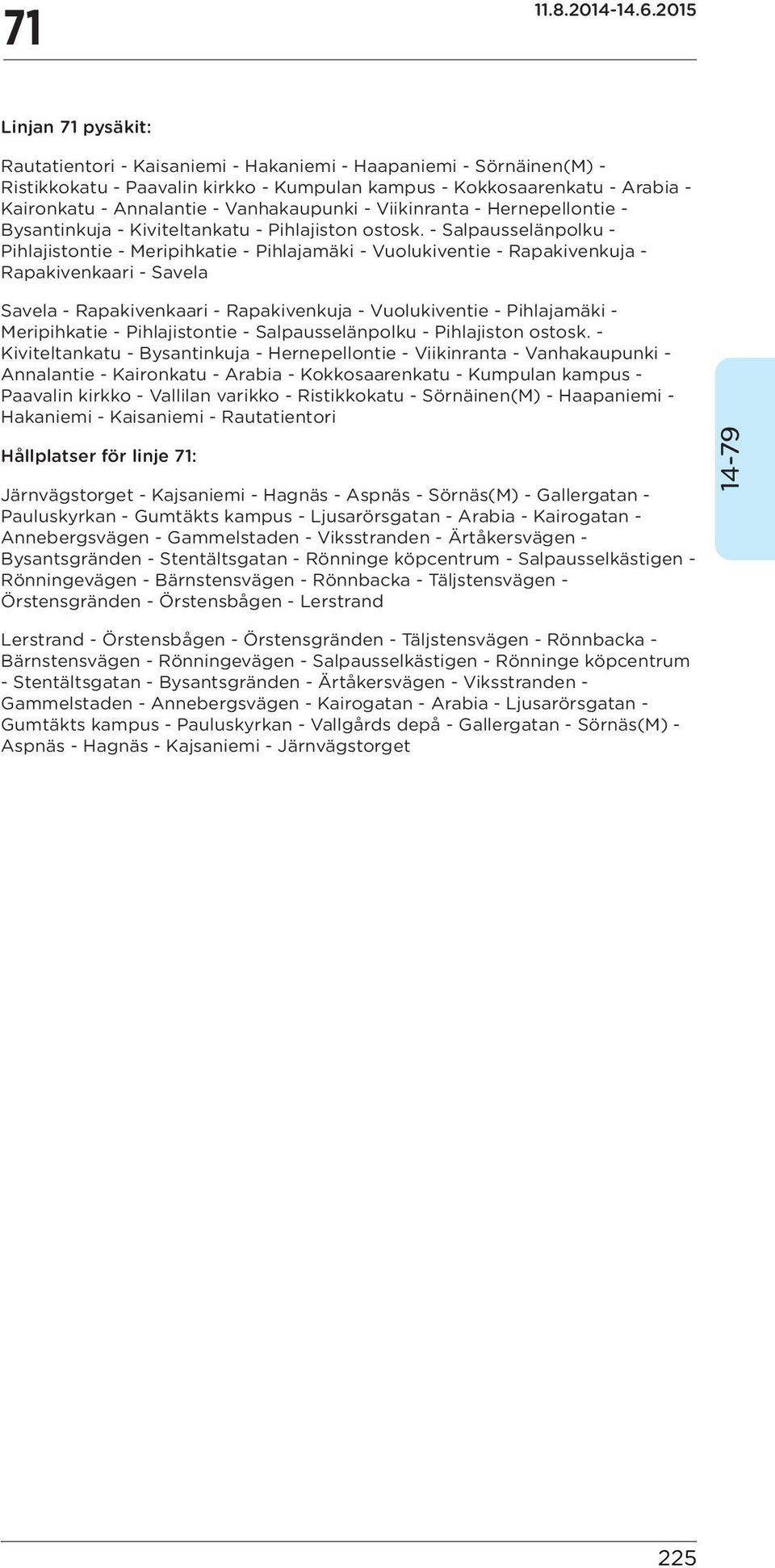 71

11.8.2014-14.6.2015

Linjan 71 pysäkit:

Rautatientori - Kaisaniemi - Hakaniemi - Haapaniemi - Sörnäinen(M) - Ristikkokatu - Paavalin kirkko - Kumpulan kampus - Kokkosaarenkatu - Arabia - Kaironkatu - Annalantie - Vanhakaupunki - Viikinranta - Hernepellontie - Bysantinkuja - Kiviteltankatu - Pihlajiston ostosk. - Salpausselänpolku - Pihlajistontie - Meripihkatie - Pihlajamäki - Vuolukiventie - Rapakivenkuja - Rapakivenkaari - Savela

Savela - Rapakivenkaari - Rapakivenkuja - Vuolukiventie - Pihlajamäki - Meripihkatie - Pihlajistontie - Salpausselänpolku - Pihlajiston ostosk. - Kiviteltankatu - Bysantinkuja - Hernepellontie - Viikinranta - Vanhakaupunki - Annalantie - Kaironkatu - Arabia - Kokkosaarenkatu - Kumpulan kampus - Paavalin kirkko - Vallilan varikko - Ristikkokatu - Sörnäinen(M) - Haapaniemi - Hakaniemi - Kaisaniemi - Rautatientori

Hållplatser för linje 71:

Järnvägstorget - Kajsaniemi - Hagnäs - Aspnäs - Sörnäs(M) - Gallergatan - Pauluskyrkan - Gumtäkts kampus - Ljusarörsgatan - Arabia - Kairogatan - Annebergsvägen - Gammelstaden - Viksstranden - Ärtåkersvägen - Bysantsgränden - Stentältsgatan - Rönninge köpcentrum - Salpausselkästigen - Rönningevägen - Bärnstensvägen - Rönnbacka - Täljstensvägen - Örstensgränden - Örstensbågen - Lerstrand

Lerstrand - Örstensbågen - Örstensgränden - Täljstensvägen - Rönnbacka - Bärnstensvägen - Rönningevägen - Salpausselkästigen - Rönninge köpcentrum - Stentältsgatan - Bysantsgränden - Ärtåkersvägen - Viksstranden - Gammelstaden - Annebergsvägen - Kairogatan - Arabia - Ljusarörsgatan - Gumtäkts kampus - Pauluskyrkan - Vallgårds depå - Gallergatan - Sörnäs(M) - Aspnäs - Hagnäs - Kajsaniemi - Järnvägstorget

14-79

225